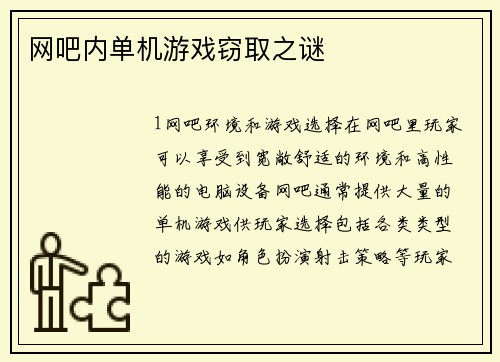 网吧内单机游戏窃取之谜

1网吧环境和游戏选择在网吧里玩家可以享受到宽敞舒适的环境和高性能的电脑设备网吧通常提供大量的单机游戏供玩家选择包括各类类型的游戏如角色扮演射击策略等玩家